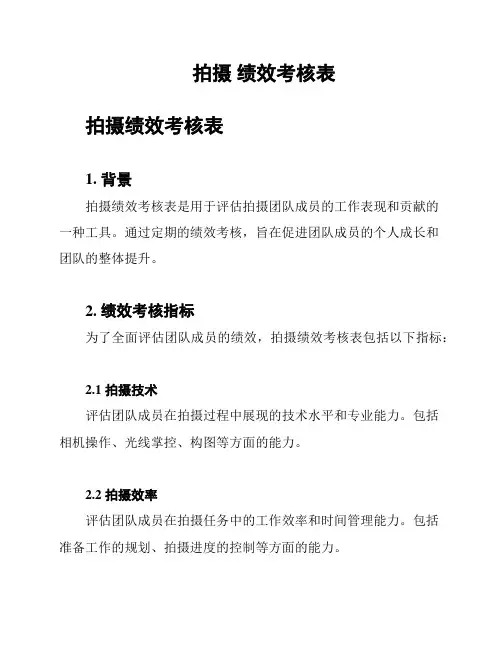 拍摄 绩效考核表

拍摄绩效考核表

1. 背景

拍摄绩效考核表是用于评估拍摄团队成员的工作表现和贡献的一种工具。通过定期的绩效考核，旨在促进团队成员的个人成长和团队的整体提升。

2. 绩效考核指标

为了全面评估团队成员的绩效，拍摄绩效考核表包括以下指标：

2.1 拍摄技术

评估团队成员在拍摄过程中展现的技术水平和专业能力。包括相机操作、光线掌控、构图等方面的能力。

2.2 拍摄效率

评估团队成员在拍摄任务中的工作效率和时间管理能力。包括准备工作的规划、拍摄进度的控制等方面的能力。